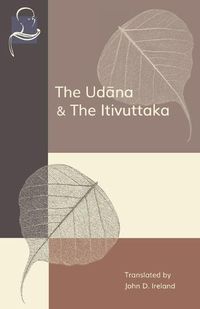 The Udāna
& The Itivuttaka

Translated by
John D. Ireland